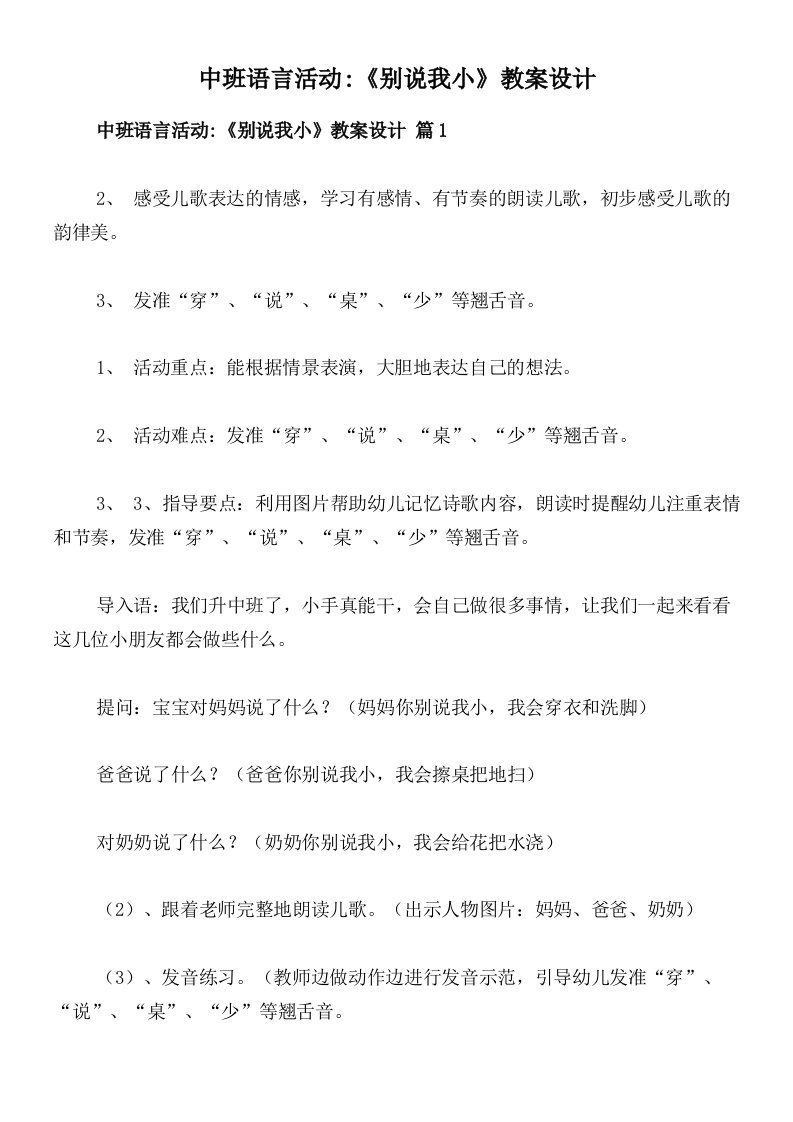 中班语言活动:《别说我小》教案设计

中班语言活动:《别说我小》教案设计 篇1

2、 感受儿歌表达的情感，学习有感情、有节奏的朗读儿歌，初步感受儿歌的韵律美。

3、 发准“穿”、“说”、“桌”、“少”等翘舌音。

1、 活动重点：能根据情景表演，大胆地表达自己的想法。

2、 活动难点：发准“穿”、“说”、“桌”、“少”等翘舌音。

3、 3、指导要点：利用图片帮助幼儿记忆诗歌内容，朗读时提醒幼儿注重表情和节奏，发准“穿”、“说”、“桌”、“少”等翘舌音。

导入语：我们升中班了，小手真能干，会自己做很多事情，让我们一起来看看这几位小朋友都会做些什么。

提问：宝宝对妈妈说了什么？（妈妈你别说我小，我会穿衣和洗脚）

爸爸说了什么？（爸爸你别说我小，我会擦桌把地扫）

对奶奶说了什么？（奶奶你别说我小，我会给花把水浇）

（2）、跟着老师完整地朗读儿歌。（出示人物图片：妈妈、爸爸、奶奶）

（3）、发音练习。（教师边做动作边进行发音示范，引导幼儿发准“穿”、“说”、“桌”、“少”等翘舌音。